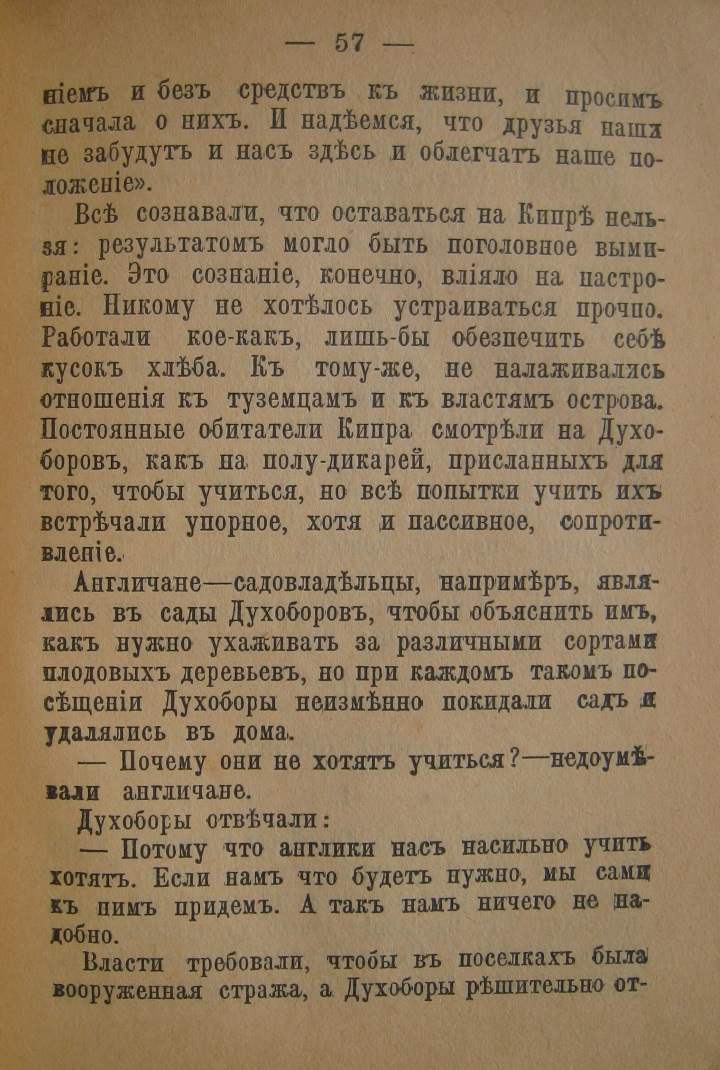 — 57 —

ніемъ и безъ средствъ къ жизни, и просимъ сначала о нихъ. И надѣемся, что друзья наши не забудутъ и насъ здѣсь и облегчатъ наше положеніе».

Всѣ сознавали, что оставаться на Кипрѣ нельзя: результатомъ могло быть поголовное вымираніе. Это сознаніе, конечно, вліяло на настроеніе. Никому не хотѣлось устраиваться прочно. Работали кое-какъ, лишь-бы обезпечить себѣ кусокъ хлѣба. Къ тому-же, не налаживались отношенія къ туземцамъ и къ властямъ острова. Постоянные обитатели Кипра смотрѣли на Духоборовъ, какъ на полу-дикарей, присланныхъ для того, чтобы учиться, но всѣ попытки учить ихъ встрѣчали упорное, хотя и пассивное, сопротивленіе.

Англичане—садовладѣльцы, напримѣръ, являлись въ сады Духоборовъ, чтобы объяснить имъ, какъ нужно ухаживать за различными сортами плодовыхъ деревьевъ, но при каждомъ такомъ посѣщеніи Духоборы неизмѣнно покидали садъ и удалялись въ дома.

— Почему они не хотятъ учиться?—недоумѣвали англичане.

Духоборы отвѣчали:

— Потому что англики насъ насильно учить хотятъ. Если намъ что будетъ нужно, мы сами къ нимъ придемъ. А такъ намъ ничего не надобно.

Власти требовали, чтобы въ поселкахъ была вооруженная стража, а Духоборы рѣшительно от-